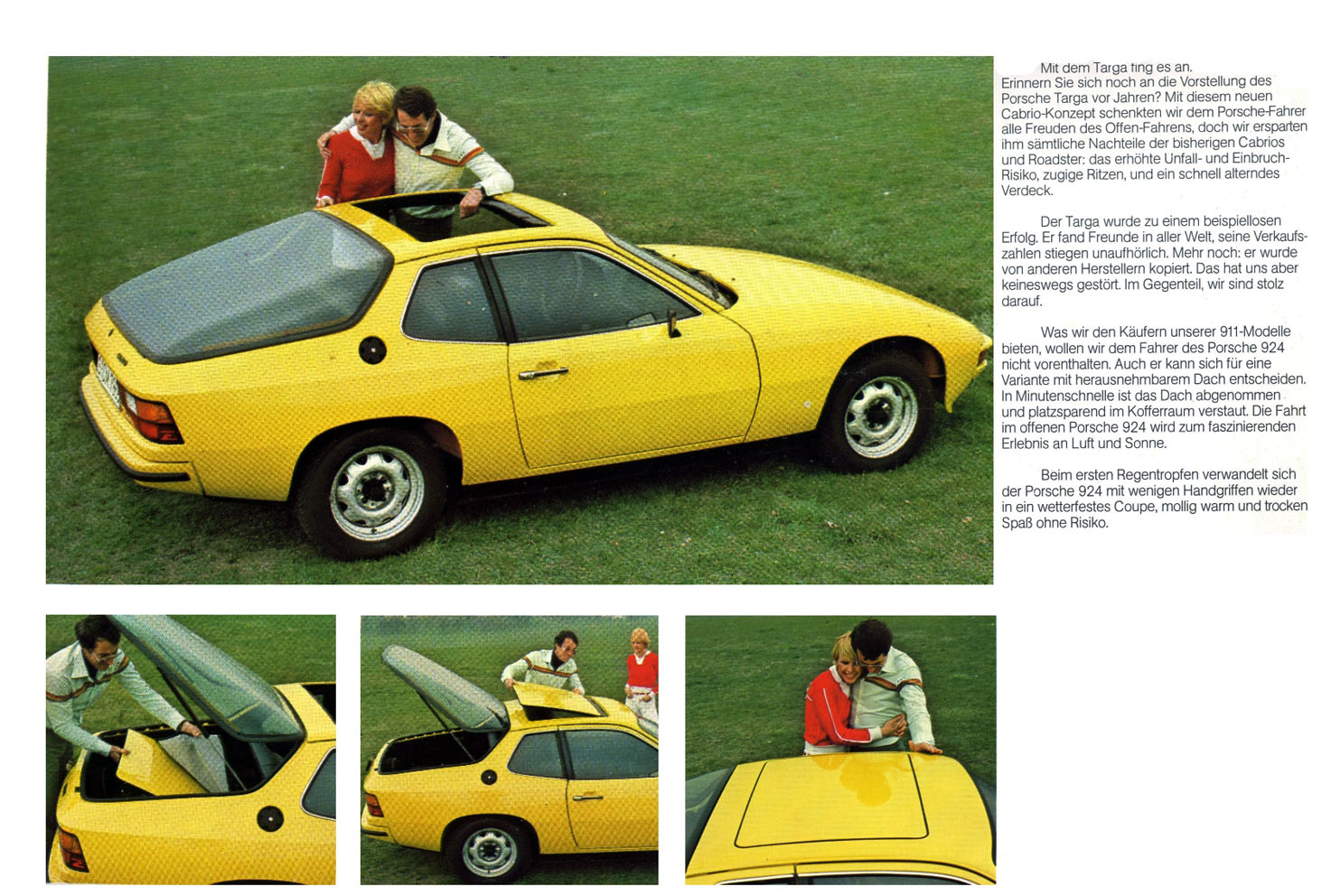 Mit dem Targa fing es an.
Erinnern Sie sich noch an die Vorstellung des Porsche Targa vor Jahren? Mit diesem neuen Cabrio-Konzept schenkten wir dem Porsche-Fahrer alle Freuden des Offen-Fahrens, doch wir ersparten ihm sämtliche Nachteile der bisherigen Cabrios und Roadster: das erhöhte Unfall- und Einbruch-Risiko, zugige Ritzen, und ein schnell alterndes Verdeck.

Der Targa wurde zu einem beispiellosen Erfolg. Er fand Freunde in aller Welt, seine Verkaufszahlen stiegen unaufhörlich. Mehr noch: er wurde von anderen Herstellern kopiert. Das hat uns aber keineswegs gestört. Im Gegenteil, wir sind stolz darauf.

Was wir den Käufern unserer 911-Modelle bieten, wollen wir dem Fahrer des Porsche 924 nicht vorenthalten. Auch er kann sich für eine Variante mit herausnehmbarem Dach entscheiden. In Minutenschnelle ist das Dach abgenommen und platzsparend im Kofferraum verstaut. Die Fahrt im offenen Porsche 924 wird zum faszinierenden Erlebnis an Luft und Sonne.

Beim ersten Regentropfen verwandelt sich der Porsche 924 mit wenigen Handgriffen wieder in ein wetterfestes Coupe, mollig warm und trocken Spaß ohne Risiko.